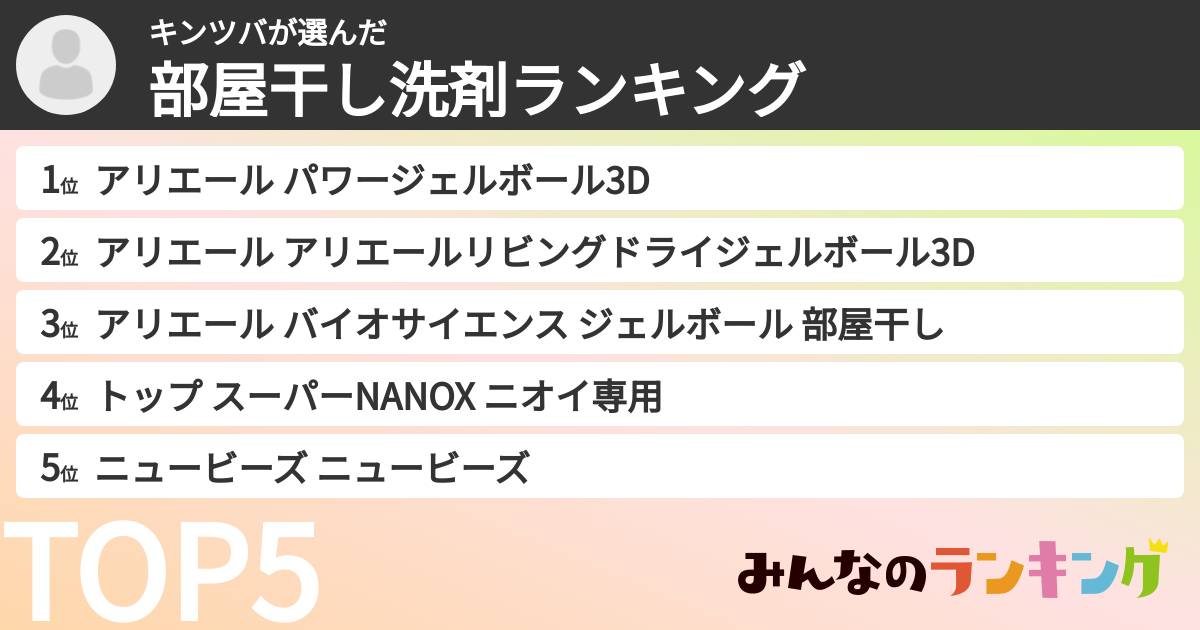 キンツバが選んだ
部屋干し洗剤ランキング

1位 アリエール パワージェルボール3D

2位 アリエール アリエールリビングドライジェルボール3D

3位 アリエール バイオサイエンス ジェルボール 部屋干し

4位 トップ スーパーNANOX ニオイ専用

5位 ニュービーズ ニュービーズ

TOP5

みんなのランキング